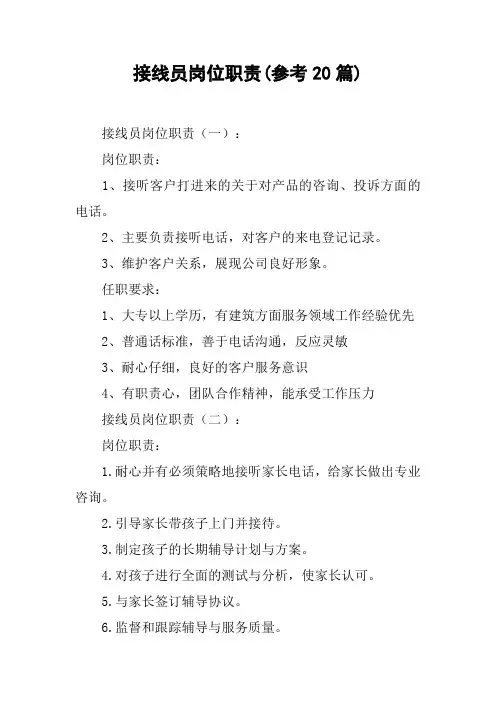 接线员岗位职责(参考20篇)

接线员岗位职责（一）：

岗位职责：

1、接听客户打进来的关于对产品的咨询、投诉方面的电话。

2、主要负责接听电话，对客户的来电登记记录。

3、维护客户关系，展现公司良好形象。

任职要求：

1、大专以上学历，有建筑方面服务领域工作经验优先

2、普通话标准，善于电话沟通，反应灵敏

3、耐心仔细，良好的客户服务意识

4、有职责心，团队合作精神，能承受工作压力

接线员岗位职责（二）：

岗位职责：

1.耐心并有必须策略地接听家长电话，给家长做出专业咨询。

2.引导家长带孩子上门并接待。

3.制定孩子的长期辅导计划与方案。

4.对孩子进行全面的测试与分析，使家长认可。

5.与家长签订辅导协议。

6.监督和跟踪辅导与服务质量。